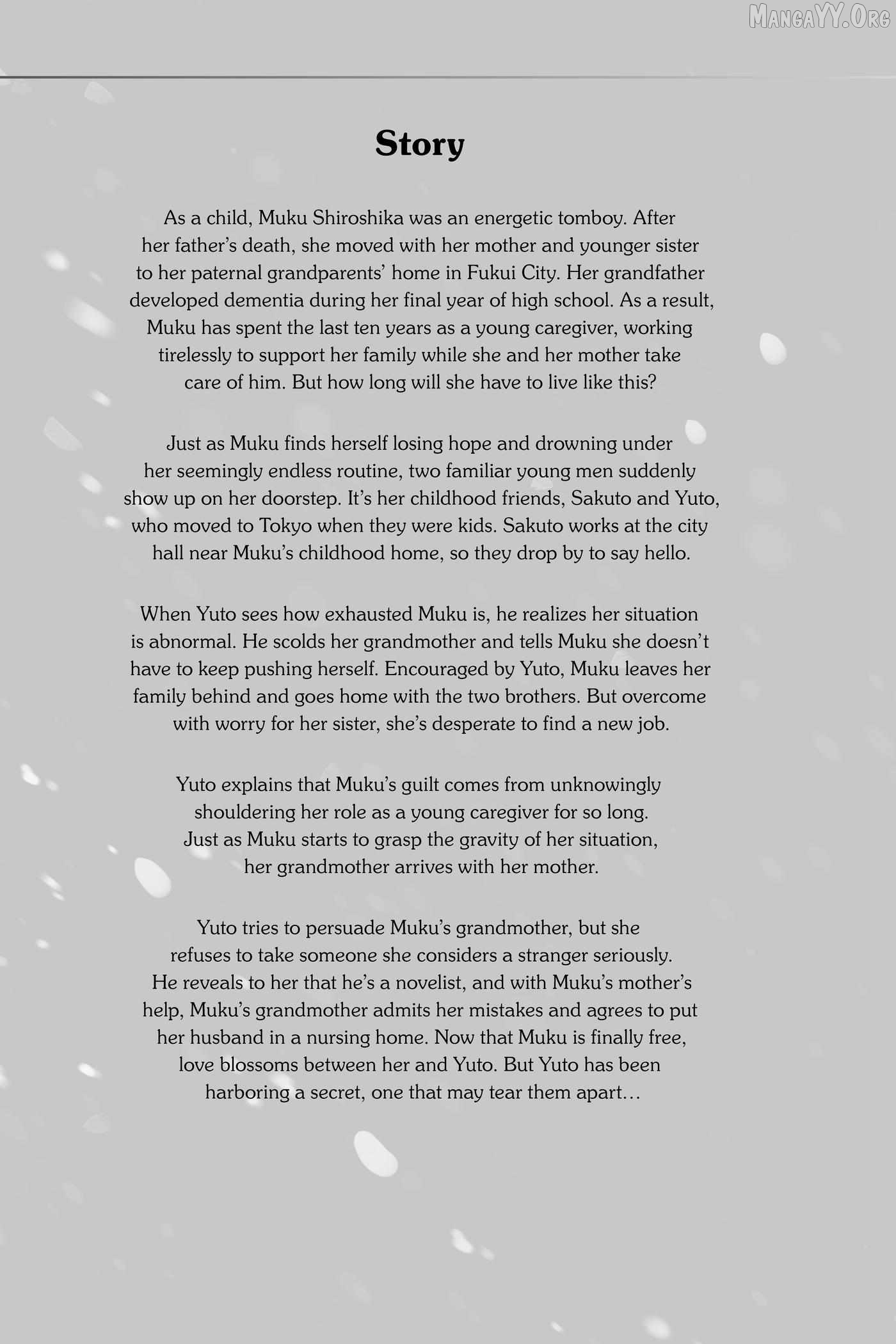 MangaYY.Org

Story

As a child, Muku Shiroshika was an energetic tomboy. After her father's death, she moved with her mother and younger sister to her paternal grandparents' home in Fukui City. Her grandfather developed dementia during her final year of high school. As a result, Muku has spent the last ten years as a young caregiver, working tirelessly to support her family while she and her mother take care of him. But how long will she have to live like this?

Just as Muku finds herself losing hope and drowning under her seemingly endless routine, two familiar young men suddenly show up on her doorstep. It's her childhood friends, Sakuto and Yuto, who moved to Tokyo when they were kids. Sakuto works at the city hall near Muku's childhood home, so they drop by to say hello.

When Yuto sees how exhausted Muku is, he realizes her situation is abnormal. He scolds her grandmother and tells Muku she doesn't have to keep pushing herself. Encouraged by Yuto, Muku leaves her family behind and goes home with the two brothers. But overcome with worry for her sister, she's desperate to find a new job.

Yuto explains that Muku's guilt comes from unknowingly shouldering her role as a young caregiver for so long. Just as Muku starts to grasp the gravity of her situation, her grandmother arrives with her mother.

Yuto tries to persuade Muku's grandmother, but she refuses to take someone she considers a stranger seriously. He reveals to her that he's a novelist, and with Muku's mother's help, Muku's grandmother admits her mistakes and agrees to put her husband in a nursing home. Now that Muku is finally free, love blossoms between her and Yuto. But Yuto has been harboring a secret, one that may tear them apart…